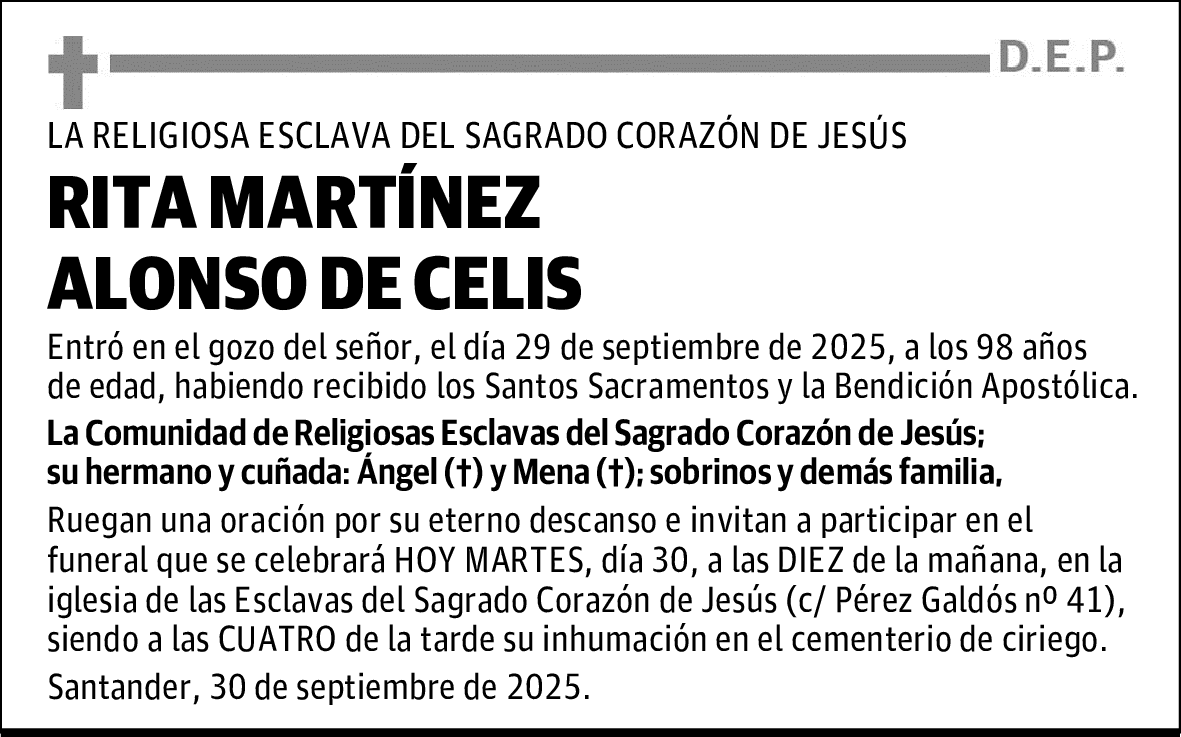 D.E.P.

LA RELIGIOSA ESCLAVA DEL SAGRADO CORAZÓN DE JESÚS

RITA MARTÍNEZ ALONSO DE CELIS

Entró en el gozo del señor, el día 29 de septiembre de 2025, a los 98 años de edad, habiendo recibido los Santos Sacramentos y la Bendición Apostólica.

La Comunidad de Religiosas Esclavas del Sagrado Corazón de Jesús; su hermano y cuñada: Ángel (†) y Mena (†); sobrinos y demás familia,

Ruegan una oración por su eterno descanso e invitan a participar en el funeral que se celebrará HOY MARTES, día 30, a las DIEZ de la mañana, en la iglesia de las Esclavas del Sagrado Corazón de Jesús (c/ Pérez Galdós nº 41), siendo a las CUATRO de la tarde su inhumación en el cementerio de ciriego.

Santander, 30 de septiembre de 2025.